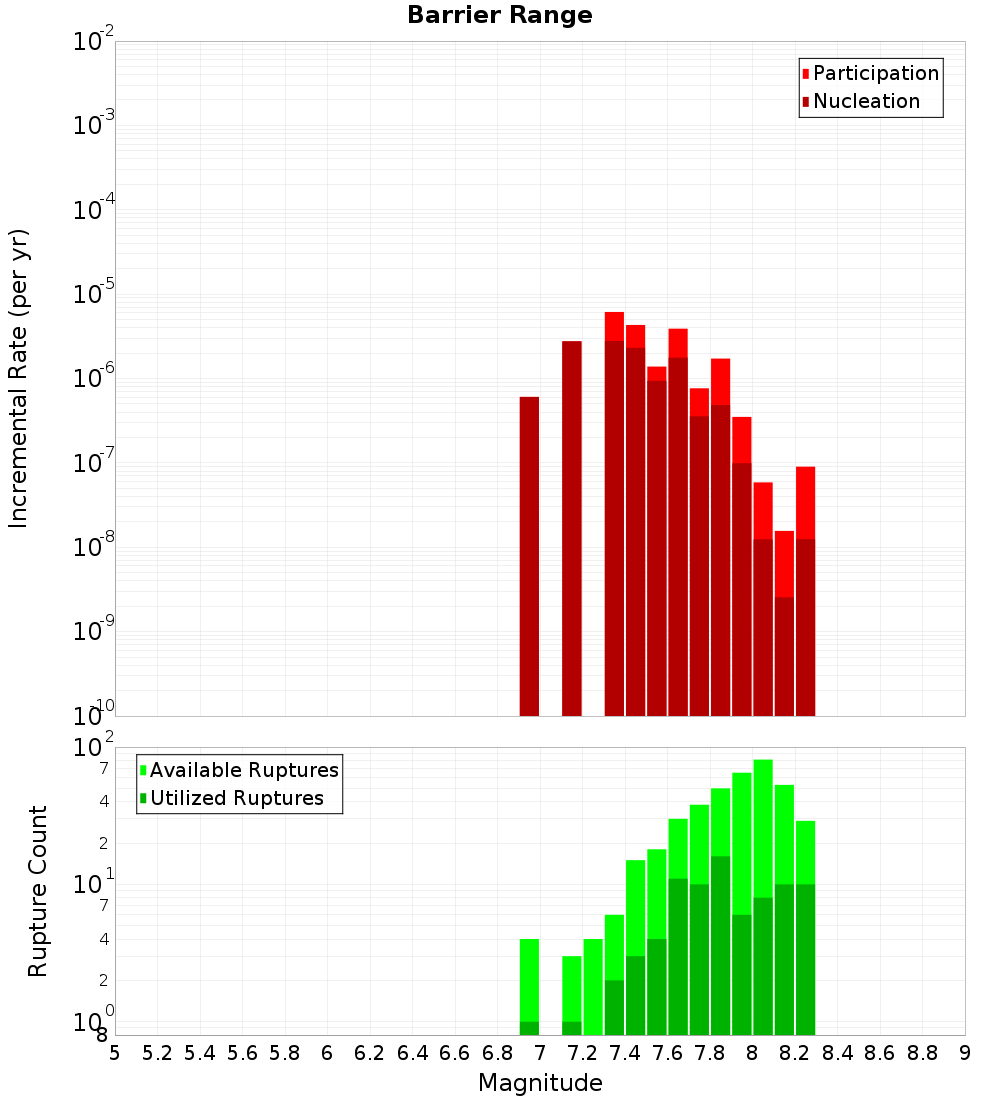 Barrier Range

Participation
Nucleation

Incremental Rate (per yr)

$10^{-2}$
$10^{-3}$
$10^{-4}$
$10^{-5}$
$10^{-6}$
$10^{-7}$
$10^{-8}$
$10^{-9}$
$10^{-10}$

Available Ruptures
Utilized Ruptures

Rupture Count

$10^{2}$
7
4
2
$10^{1}$
7
4
2
$10^{0}$
8

5 5.2 5.4 5.6 5.8 6 6.2 6.4 6.6 6.8 7 7.2 7.4 7.6 7.8 8 8.2 8.4 8.6 8.8 9

Magnitude